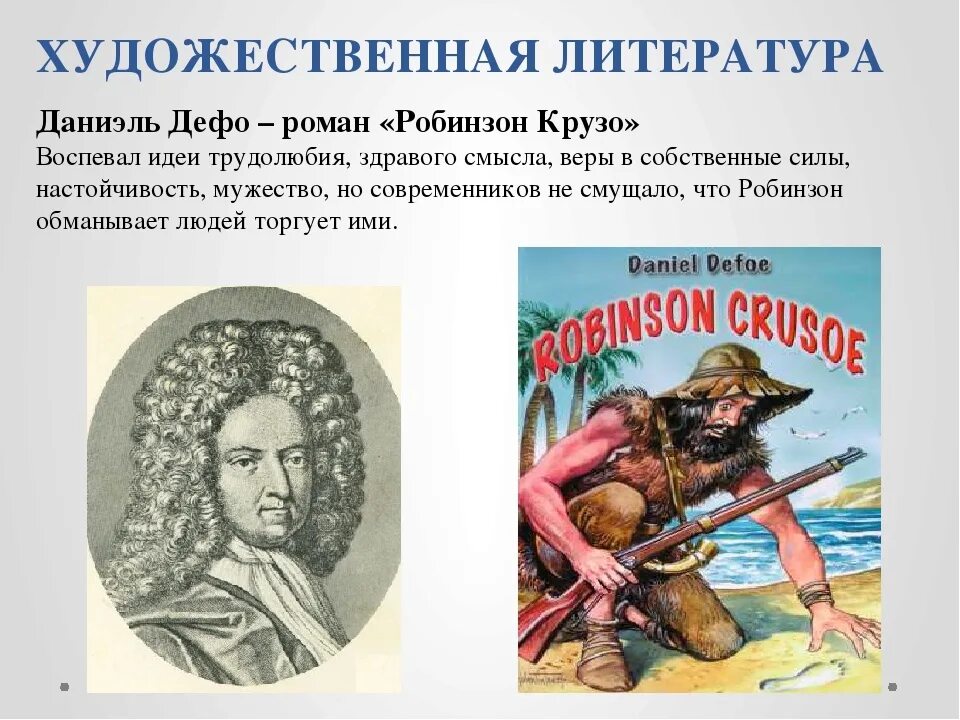 ХУДОЖЕСТВЕННАЯ ЛИТЕРАТУРА

Даниэль Дефо – роман «Робинзон Крузо»
Воспевал идеи трудолюбия, здравого смысла, веры в собственные силы, настойчивость, мужество, но современников не смущало, что Робинзон обманывает людей торгует ими.

Daniel Defoe
ROBINSON CRUSOE